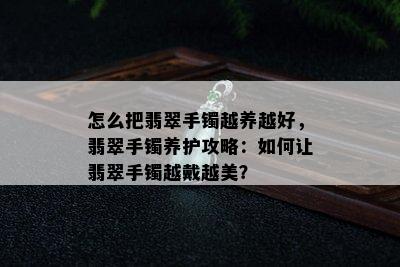 怎么把翡翠手镯越养越好，翡翠手镯养护攻略：如何让翡翠手镯越戴越美？